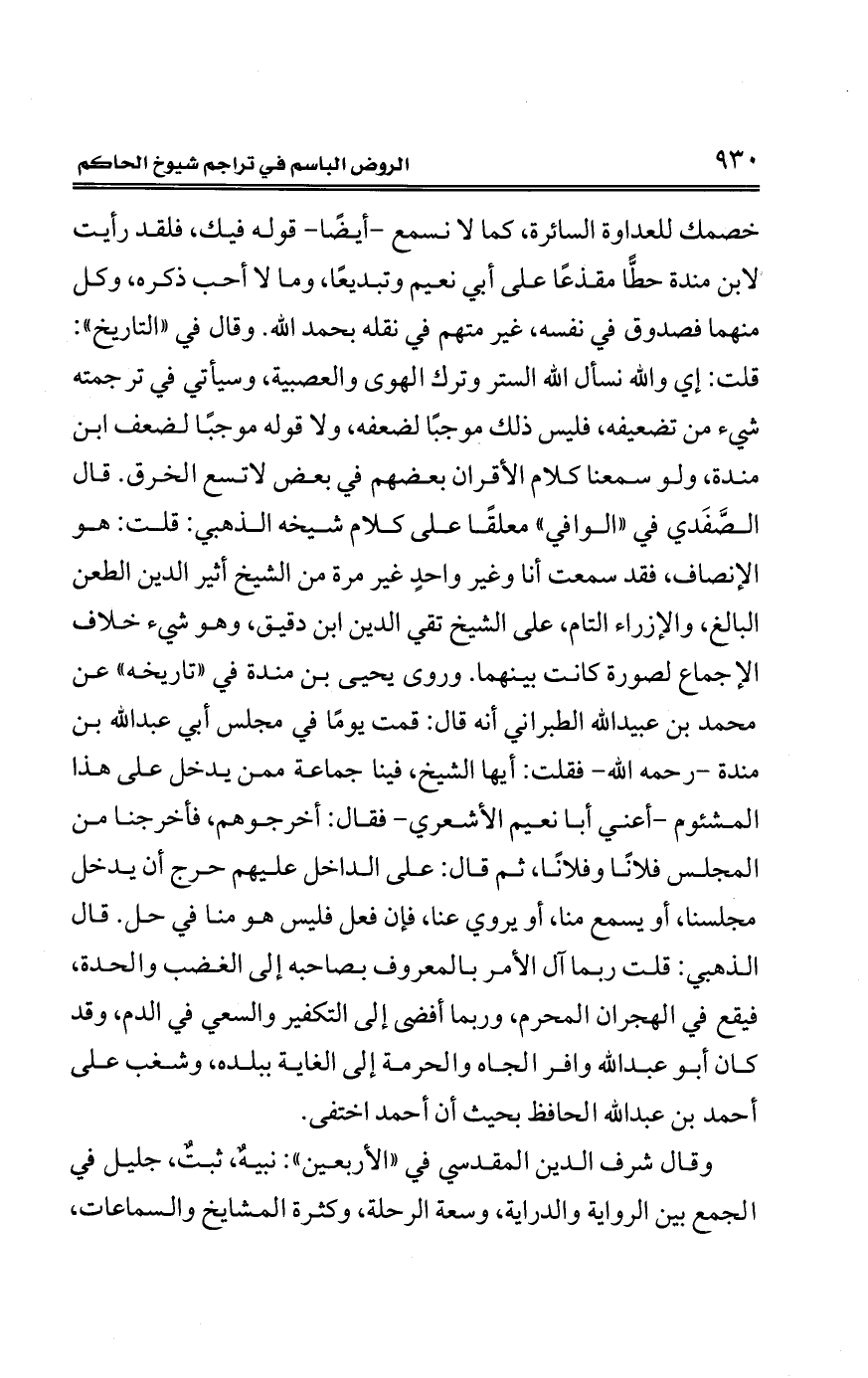 ٩٣٠ الروض الباسم في تراجم شيوخ الحاكم

خصمك للعداوة السائرة، كما لا نسمع -أيضًا- قوله فيك، فلقد رأيت لابن مندة حطًّا مقذعًا على أبي نعيم وتبديعًا، وما لا أحب ذكره، وكل منهما فصدوق في نفسه، غير متهم في نقله بحمد الله. وقال في «التاريخ»: قلت: إي والله نسأل الله الستر وترك الهوى والعصبية، وسيأتي في ترجمته شيء من تضعيفه، فليس ذلك موجبًا لضعفه، ولا قوله موجبًا لضعف ابن مندة، ولو سمعنا كلام الأقران بعضهم في بعض لاتسع الخرق. قال الصَّفَدي في «الوافي» معلقًا على كلام شيخه الذهبي: قلت: هو الإنصاف، فقد سمعت أنا وغير واحدٍ غير مرة من الشيخ أثير الدين الطعن البالغ، والإزراء التام، على الشيخ تقي الدين ابن دقيق، وهو شيء خلاف الإجماع لصورة كانت بينهما. وروى يحيى بن مندة في «تاريخه» عن محمد بن عبيدالله الطبراني أنه قال: قمت يومًا في مجلس أبي عبدالله بن مندة -رحمه الله- فقلت: أيها الشيخ، فينا جماعة ممن يدخل على هذا المشئوم -أعني أبا نعيم الأشعري- فقال: أخرجوهم، فأخرجنا من المجلس فلانًا وفلانًا، ثم قال: على الداخل عليهم حرج أن يدخل مجلسنا، أو يسمع منا، أو يروي عنا، فإن فعل فليس هو منا في حل. قال الذهبي: قلت ربما آل الأمر بالمعروف بصاحبه إلى الغضب والحدة، فيقع في الهجران المحرم، وربما أفضى إلى التكفير والسعي في الدم، وقد كان أبو عبدالله وافر الجاه والحرمة إلى الغاية ببلده، وشغب على أحمد بن عبدالله الحافظ بحيث أن أحمد اختفى.

وقال شرف الدين المقدسي في «الأربعين»: نبيهٌ، ثبتٌ، جليل في الجمع بين الرواية والدراية، وسعة الرحلة، وكثرة المشايخ والسماعات،